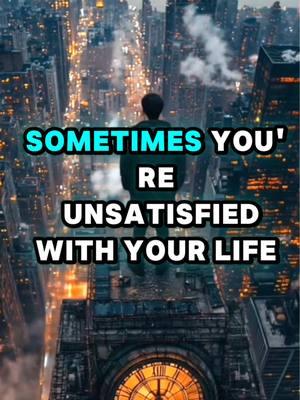 SOMETIMES YOU'
RE
UNSATISFIED
WITH YOUR LIFE